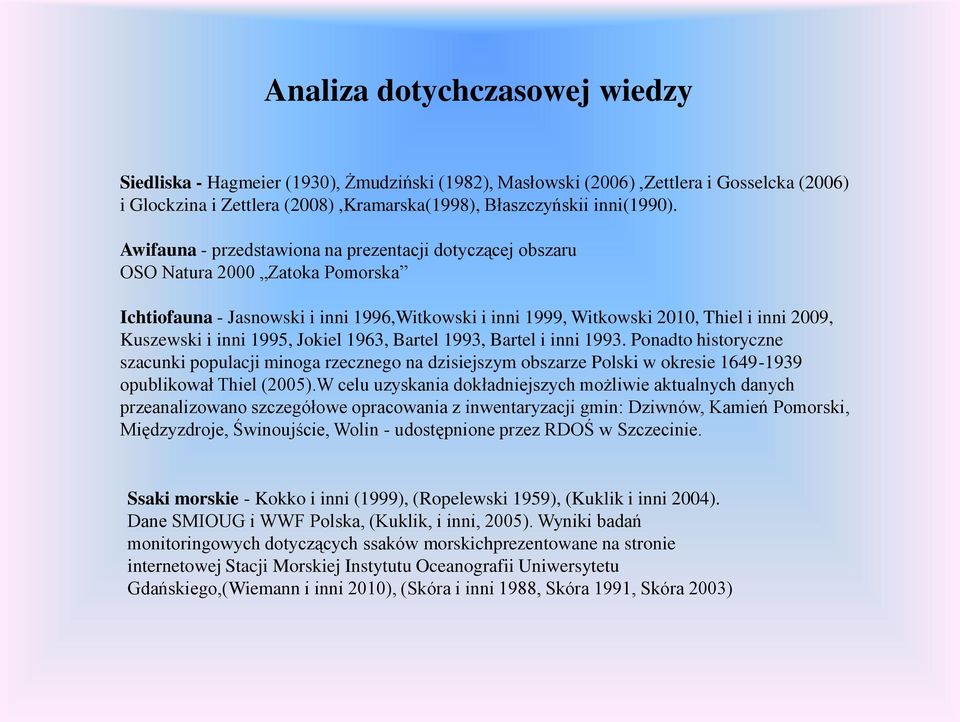 Analiza dotychczasowej wiedzy

Siedliska - Hagmeier (1930), Żmudziński (1982), Masłowski (2006) ,Zettlera i Gosselcka (2006) i Glockzina i Zettlera (2008) ,Kramarska(1998), Błaszczyńskii inni(1990).

Awifauna - przedstawiona na prezentacji dotyczącej obszaru OSO Natura 2000 „Zatoka Pomorska”

Ichtiofauna - Jasnowski i inni 1996,Witkowski i inni 1999, Witkowski 2010, Thiel i inni 2009, Kuszewski i inni 1995, Jokiel 1963, Bartel 1993, Bartel i inni 1993. Ponadto historyczne szacunki populacji minoga rzecznego na dzisiejszym obszarze Polski w okresie 1649-1939 opublikował Thiel (2005).W celu uzyskania dokładniejszych możliwie aktualnych danych przeanalizowano szczegółowe opracowania z inwentaryzacji gmin: Dziwnów, Kamień Pomorski, Międzyzdroje, Świnoujście, Wolin - udostępnione przez RDOŚ w Szczecinie.

Ssaki morskie - Kokko i inni (1999), (Ropelewski 1959), (Kuklik i inni 2004). Dane SMIOUG i WWF Polska, (Kuklik, i inni, 2005). Wyniki badań monitoringowych dotyczących ssaków morskichprezentowane na stronie internetowej Stacji Morskiej Instytutu Oceanografii Uniwersytetu Gdańskiego,(Wiemann i inni 2010), (Skóra i inni 1988, Skóra 1991, Skóra 2003)